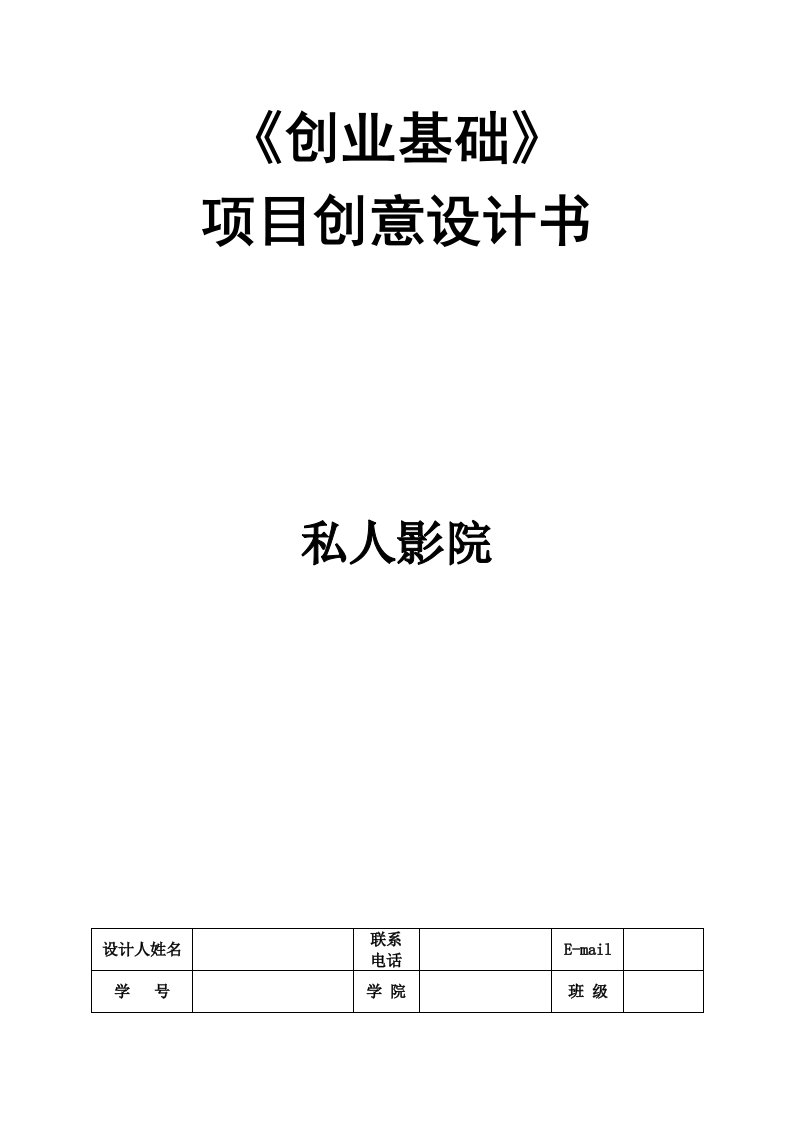 《创业基础》
项目创意设计书

私人影院

| 设计人姓名 |  | 联系电话 |  | E-mail |  |
|---|---|---|---|---|---|
| 学　　号 |  | 学 院 |  | 班 级 |  |